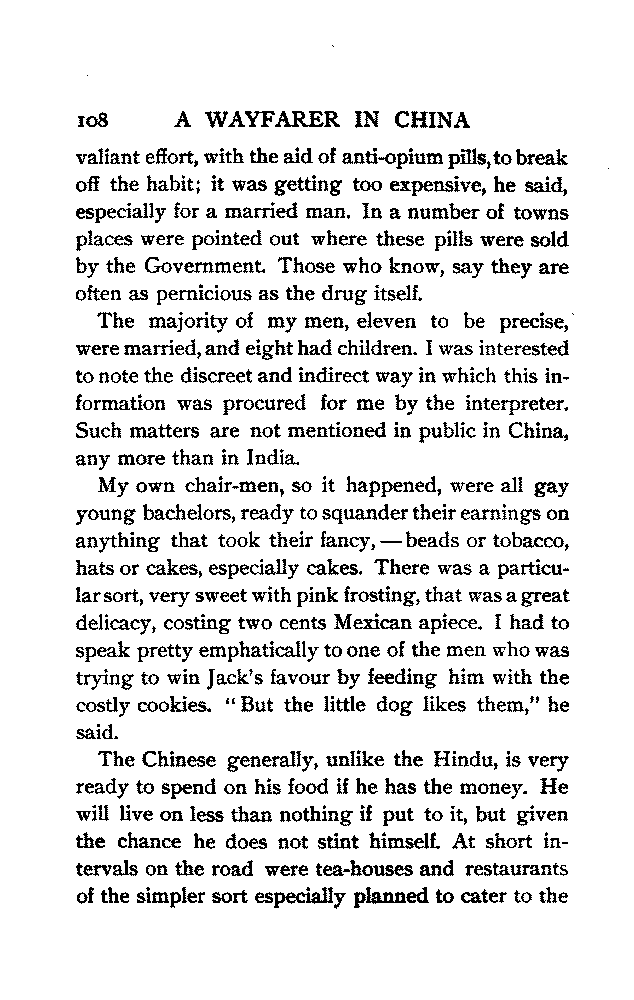 108 A WAYFARER IN CHINA

valiant effort, with the aid of anti-opium pills, to break off the habit; it was getting too expensive, he said, especially for a married man. In a number of towns places were pointed out where these pills were sold by the Government. Those who know, say they are often as pernicious as the drug itself.

The majority of my men, eleven to be precise, were married, and eight had children. I was interested to note the discreet and indirect way in which this information was procured for me by the interpreter. Such matters are not mentioned in public in China, any more than in India.

My own chair-men, so it happened, were all gay young bachelors, ready to squander their earnings on anything that took their fancy, — beads or tobacco, hats or cakes, especially cakes. There was a particular sort, very sweet with pink frosting, that was a great delicacy, costing two cents Mexican apiece. I had to speak pretty emphatically to one of the men who was trying to win Jack's favour by feeding him with the costly cookies. "But the little dog likes them," he said.

The Chinese generally, unlike the Hindu, is very ready to spend on his food if he has the money. He will live on less than nothing if put to it, but given the chance he does not stint himself. At short intervals on the road were tea-houses and restaurants of the simpler sort especially planned to cater to the